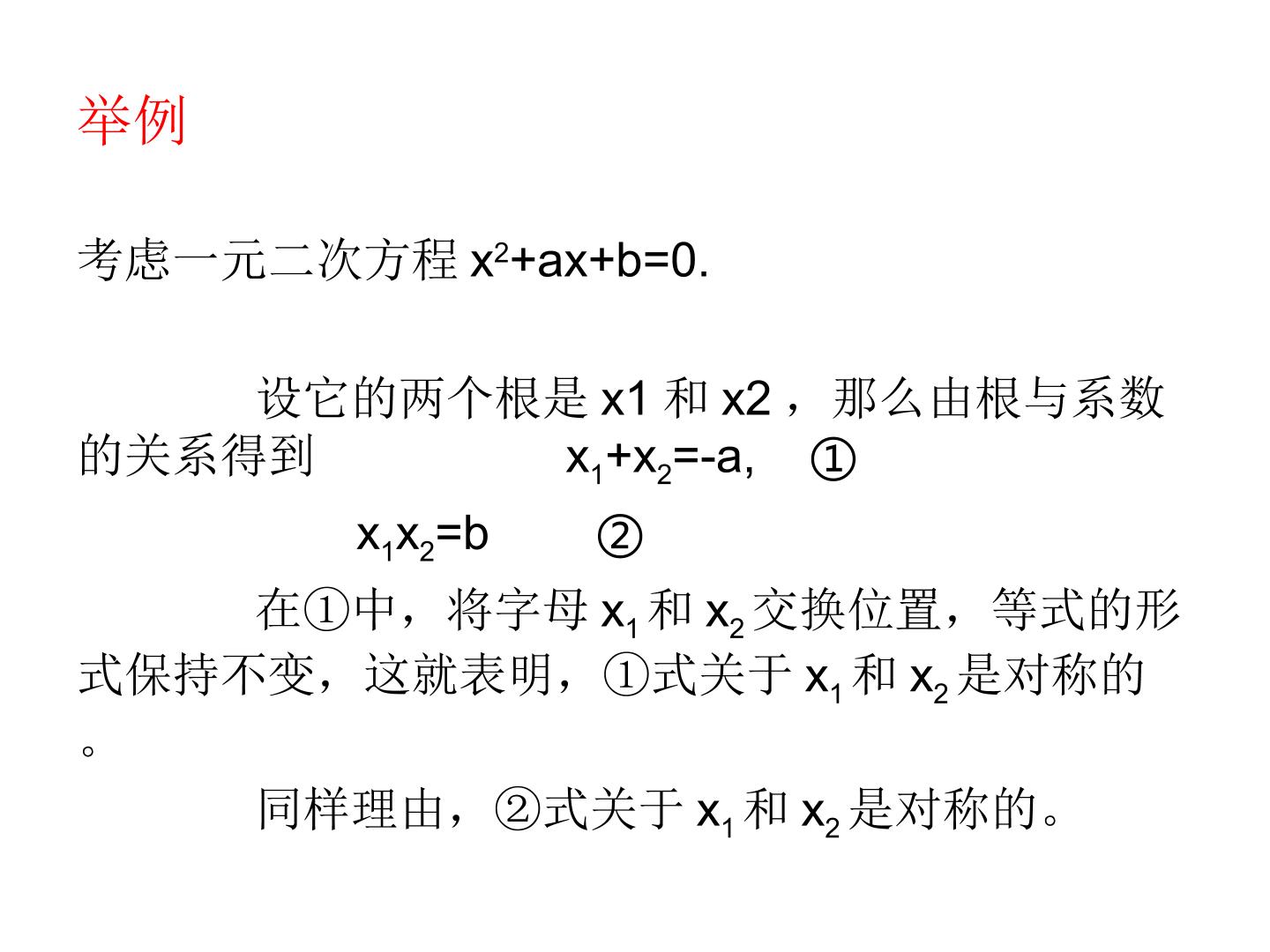 举例

考虑一元二次方程$x^2+ax+b=0$.

设它的两个根是x1和x2，那么由根与系数的关系得到 $x_1+x_2=-a$, ①

$x_1x_2=b$ ②

在①中，将字母$x_1$和$x_2$交换位置，等式的形式保持不变，这就表明，①式关于$x_1$和$x_2$是对称的。

同样理由，②式关于$x_1$和$x_2$是对称的。